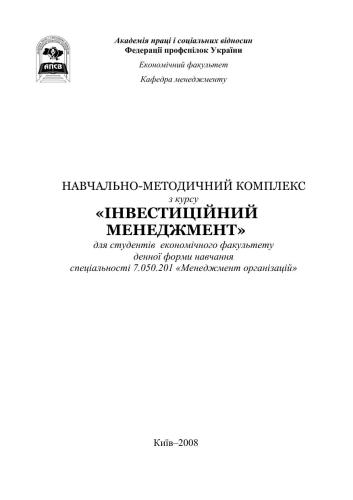 АПСВ

Академія праці і соціальних відносин
Федерації профспілок України

Економічний факультет

Кафедра менеджменту

НАВЧАЛЬНО-МЕТОДИЧНИЙ КОМПЛЕКС
з курсу
«ІНВЕСТИЦІЙНИЙ МЕНЕДЖМЕНТ»
для студентів економічного факультету
денної форми навчання
спеціальності 7.050.201 «Менеджмент організацій»

Київ–2008